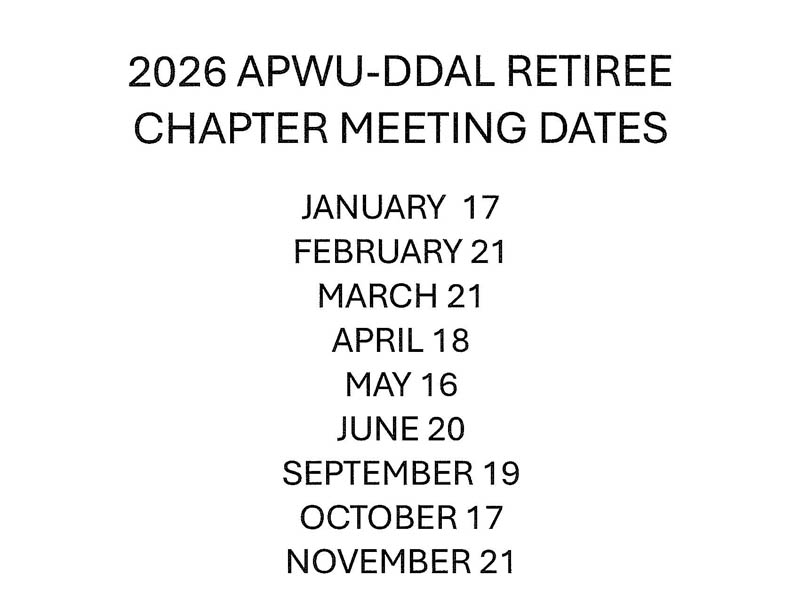 2026 APWU-DDAL RETIREE
CHAPTER MEETING DATES

JANUARY 17
FEBRUARY 21
MARCH 21
APRIL 18
MAY 16
JUNE 20
SEPTEMBER 19
OCTOBER 17
NOVEMBER 21